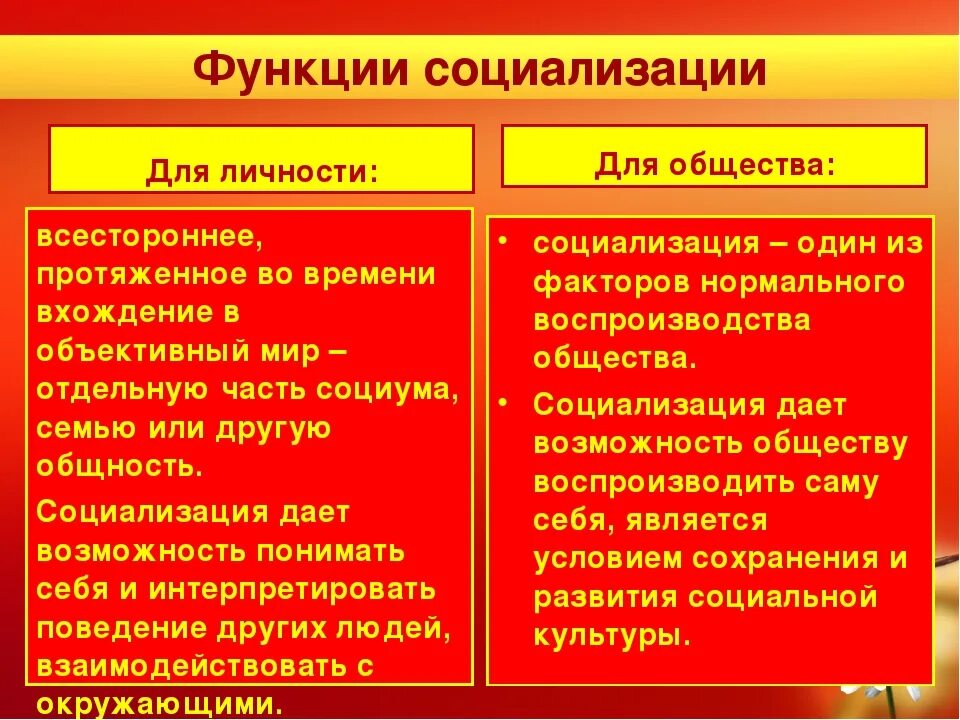 Функции социализации

Для личности:

всестороннее, протяженное во времени вхождение в объективный мир – отдельную часть социума, семью или другую общность.

Социализация дает возможность понимать себя и интерпретировать поведение других людей, взаимодействовать с окружающими.

Для общества:

• социализация – один из факторов нормального воспроизводства общества.

• Социализация дает возможность обществу воспроизводить саму себя, является условием сохранения и развития социальной культуры.